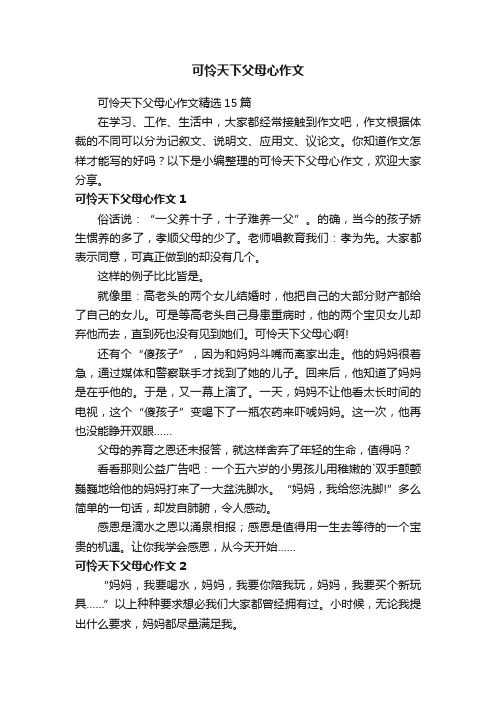 可怜天下父母心作文

可怜天下父母心作文精选15篇

在学习、工作、生活中，大家都经常接触到作文吧，作文根据体裁的不同可以分为记叙文、说明文、应用文、议论文。你知道作文怎样才能写的好吗？以下是小编整理的可怜天下父母心作文，欢迎大家分享。

可怜天下父母心作文1

俗话说：“一父养十子，十子难养一父”。的确，当今的孩子娇生惯养的多了，孝顺父母的少了。老师唱教育我们：孝为先。大家都表示同意，可真正做到的却没有几个。

这样的例子比比皆是。

就像里：高老头的两个女儿结婚时，他把自己的大部分财产都给了自己的女儿。可是等高老头自己身患重病时，他的两个宝贝女儿却弃他而去，直到死也没有见到她们。可怜天下父母心啊!

还有个“傻孩子”，因为和妈妈斗嘴而离家出走。他的妈妈很着急，通过媒体和警察联手才找到了她的儿子。回来后，他知道了妈妈是在乎他的。于是，又一幕上演了。一天，妈妈不让他看太长时间的电视，这个“傻孩子”变喝下了一瓶农药来吓唬妈妈。这一次，他再也没能睁开双眼……

父母的养育之恩还未报答，就这样舍弃了年轻的生命，值得吗？

看看那则公益广告吧：一个五六岁的小男孩儿用稚嫩的`双手颤颤巍巍地给他的妈妈打来了一大盆洗脚水。“妈妈，我给您洗脚!”多么简单的一句话，却发自肺腑，令人感动。

感恩是滴水之恩以涌泉相报；感恩是值得用一生去等待的一个宝贵的机遇。让你我学会感恩，从今天开始……

可怜天下父母心作文2

“妈妈，我要喝水，妈妈，我要你陪我玩，妈妈，我要买个新玩具……”以上种种要求想必我们大家都曾经拥有过。小时候，无论我提出什么要求，妈妈都尽量满足我。